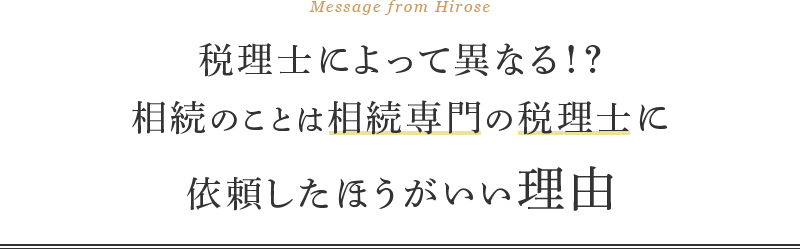 Message from Hirose

税理士によって異なる!?
相続のことは相続専門の税理士に
依頼したほうがいい理由